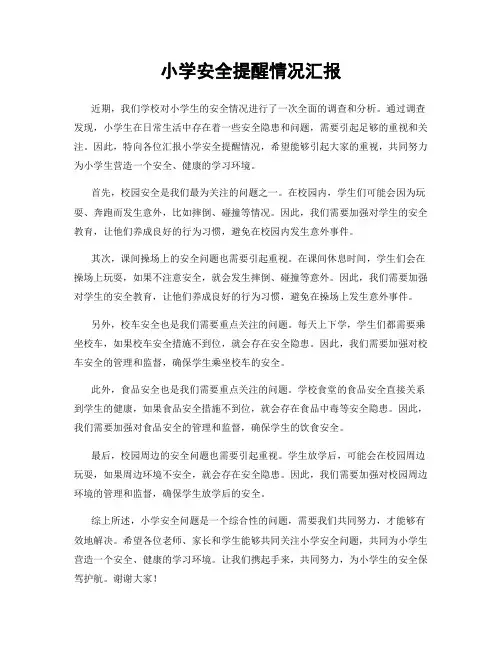 小学安全提醒情况汇报

近期，我们学校对小学生的安全情况进行了一次全面的调查和分析。通过调查发现，小学生在日常生活中存在着一些安全隐患和问题，需要引起足够的重视和关注。因此，特向各位汇报小学安全提醒情况，希望能够引起大家的重视，共同努力为小学生营造一个安全、健康的学习环境。

首先，校园安全是我们最为关注的问题之一。在校园内，学生们可能会因为玩耍、奔跑而发生意外，比如摔倒、碰撞等情况。因此，我们需要加强对学生的安全教育，让他们养成良好的行为习惯，避免在校园内发生意外事件。

其次，课间操场上的安全问题也需要引起重视。在课间休息时间，学生们会在操场上玩耍，如果不注意安全，就会发生摔倒、碰撞等意外。因此，我们需要加强对学生的安全教育，让他们养成良好的行为习惯，避免在操场上发生意外事件。

另外，校车安全也是我们需要重点关注的问题。每天上下学，学生们都需要乘坐校车，如果校车安全措施不到位，就会存在安全隐患。因此，我们需要加强对校车安全的管理和监督，确保学生乘坐校车的安全。

此外，食品安全也是我们需要重点关注的问题。学校食堂的食品安全直接关系到学生的健康，如果食品安全措施不到位，就会存在食品中毒等安全隐患。因此，我们需要加强对食品安全的管理和监督，确保学生的饮食安全。

最后，校园周边的安全问题也需要引起重视。学生放学后，可能会在校园周边玩耍，如果周边环境不安全，就会存在安全隐患。因此，我们需要加强对校园周边环境的管理和监督，确保学生放学后的安全。

综上所述，小学安全问题是一个综合性的问题，需要我们共同努力，才能够有效地解决。希望各位老师、家长和学生能够共同关注小学安全问题，共同为小学生营造一个安全、健康的学习环境。让我们携起手来，共同努力，为小学生的安全保驾护航。谢谢大家！